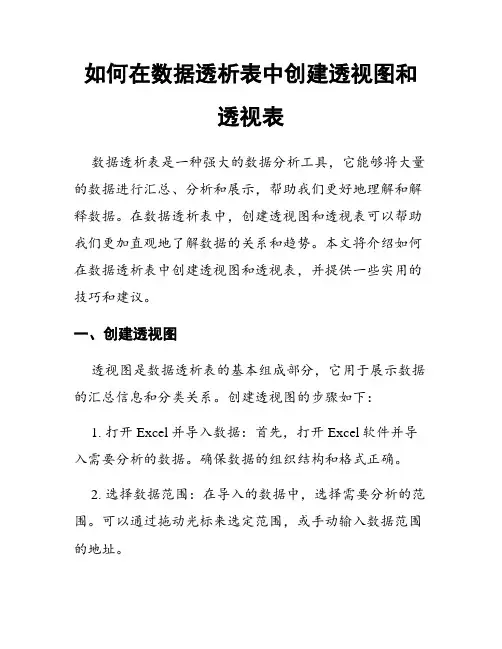 如何在数据透析表中创建透视图和透视表

数据透析表是一种强大的数据分析工具，它能够将大量的数据进行汇总、分析和展示，帮助我们更好地理解和解释数据。在数据透析表中，创建透视图和透视表可以帮助我们更加直观地了解数据的关系和趋势。本文将介绍如何在数据透析表中创建透视图和透视表，并提供一些实用的技巧和建议。

一、创建透视图

透视图是数据透析表的基本组成部分，它用于展示数据的汇总信息和分类关系。创建透视图的步骤如下：

1. 打开 Excel 并导入数据：首先，打开 Excel 软件并导入需要分析的数据。确保数据的组织结构和格式正确。

2. 选择数据范围：在导入的数据中，选择需要分析的范围。可以通过拖动光标来选定范围，或手动输入数据范围的地址。